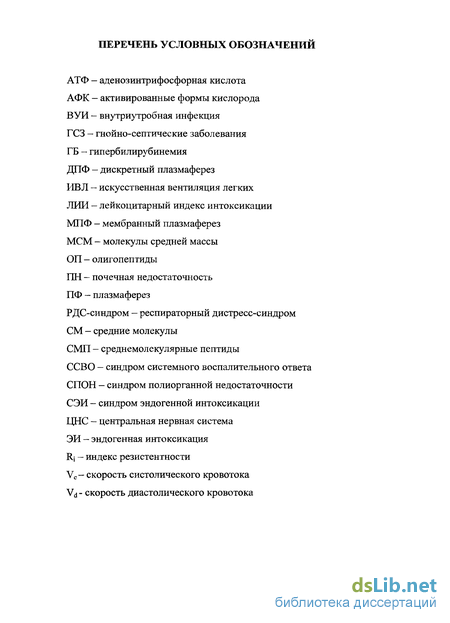 ПЕРЕЧЕНЬ УСЛОВНЫХ ОБОЗНАЧЕНИЙ

АТФ – аденозинтрифосфорная кислота
АФК – активированные формы кислорода
ВУИ – внутриутробная инфекция
ГСЗ – гнойно-септические заболевания
ГБ – гипербилирубинемия
ДПФ – дискретный плазмаферез
ИВЛ – искусственная вентиляция легких
ЛИИ – лейкоцитарный индекс интоксикации
МПФ – мембранный плазмаферез
МСМ – молекулы средней массы
ОП – олигопептиды
ПН – почечная недостаточность
ПФ – плазмаферез
РДС-синдром – респираторный дистресс-синдром
СМ – средние молекулы
СМП – среднемолекулярные пептиды
ССВО – синдром системного воспалительного ответа
СПОН – синдром полиорганной недостаточности
СЭИ – синдром эндогенной интоксикации
ЦНС – центральная нервная система
ЭИ – эндогенная интоксикация
$R_i$ – индекс резистентности
$V_c$ – скорость систолического кровотока
$V_d$ - скорость диастолического кровотока

dsLib.net
библиотека диссертаций